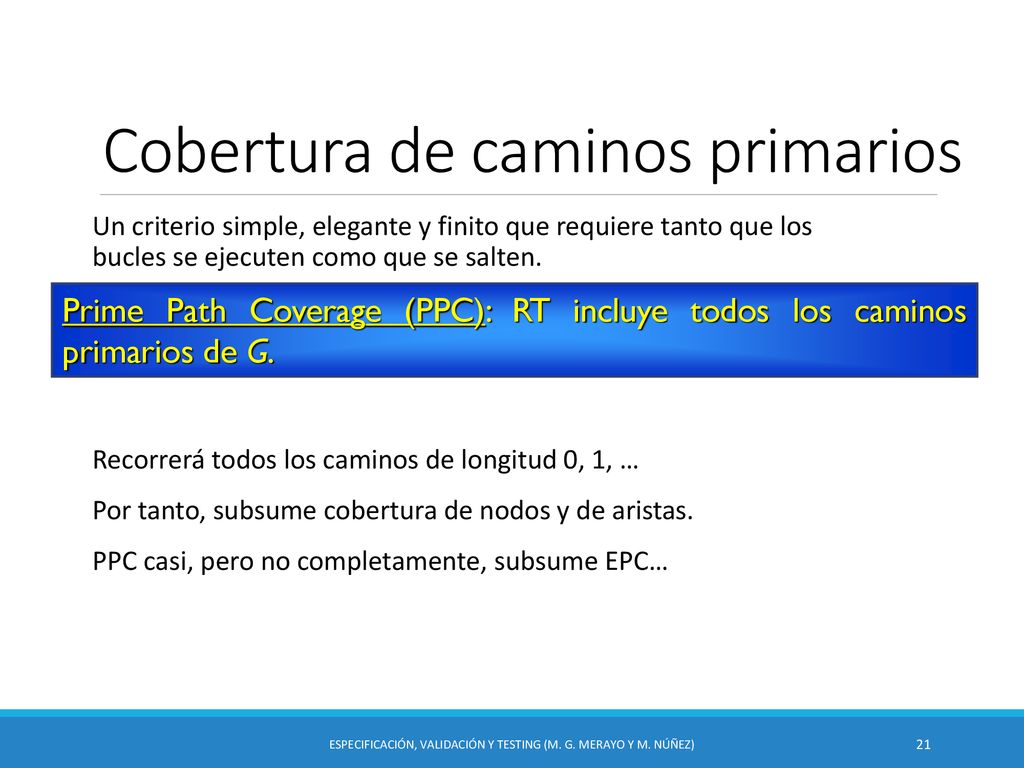 Cobertura de caminos primarios

Un criterio simple, elegante y finito que requiere tanto que los bucles se ejecuten como que se salten.

Prime Path Coverage (PPC): RT incluye todos los caminos primarios de G.

Recorrerá todos los caminos de longitud 0, 1, …

Por tanto, subsume cobertura de nodos y de aristas.

PPC casi, pero no completamente, subsume EPC…

ESPECIFICACIÓN, VALIDACIÓN Y TESTING (M. G. MERAYO Y M. NÚÑEZ)

21